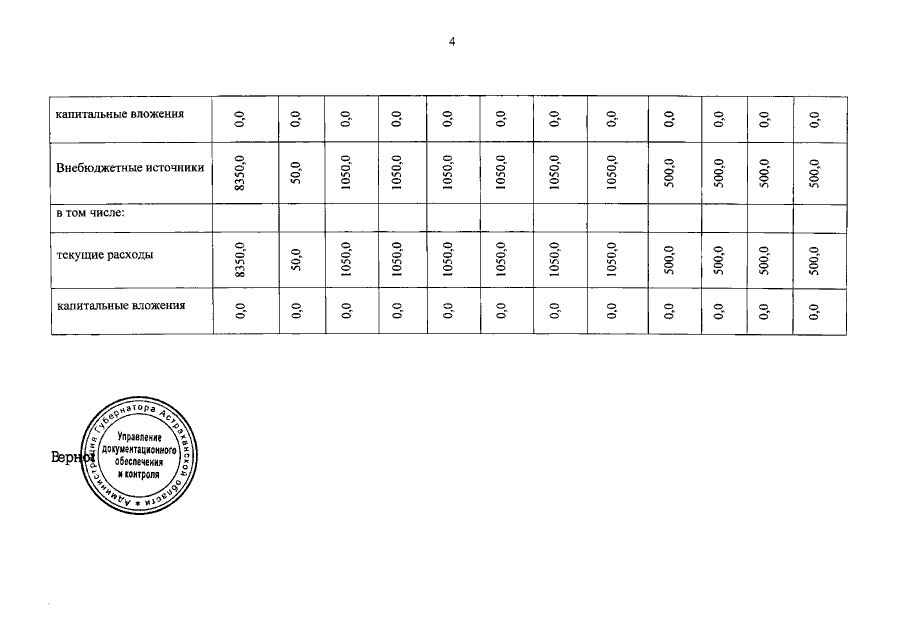 4

| капитальные вложения | 0,0 | 0,0 | 0,0 | 0,0 | 0,0 | 0,0 | 0,0 | 0,0 | 0,0 | 0,0 | 0,0 | 0,0 |
|---|---|---|---|---|---|---|---|---|---|---|---|---|
| Внебюджетные источники | 8350,0 | 50,0 | 1050,0 | 1050,0 | 1050,0 | 1050,0 | 1050,0 | 1050,0 | 500,0 | 500,0 | 500,0 | 500,0 |
| в том числе: | | | | | | | | | | | | |
| текущие расходы | 8350,0 | 50,0 | 1050,0 | 1050,0 | 1050,0 | 1050,0 | 1050,0 | 1050,0 | 500,0 | 500,0 | 500,0 | 500,0 |
| капитальные вложения | 0,0 | 0,0 | 0,0 | 0,0 | 0,0 | 0,0 | 0,0 | 0,0 | 0,0 | 0,0 | 0,0 | 0,0 |

Верно

Администрация Губернатора Астраханской области
Управление документационного обеспечения и контроля